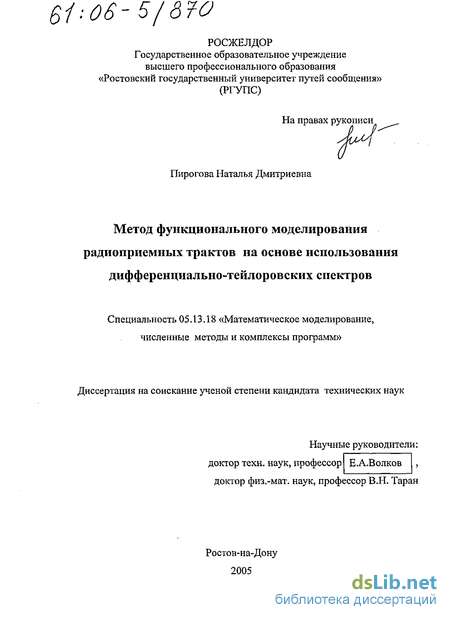 61:06-5/870

РОСЖЕЛДОР
Государственное образовательное учреждение
высшего профессионального образования
«Ростовский государственный университет путей сообщения»
(РГУПС)

На правах рукописи

Пирогова Наталья Дмитриевна

Метод функционального моделирования радиоприемных трактов на основе использования дифференциально-тейлоровских спектров

Специальность 05.13.18 «Математическое моделирование, численные методы и комплексы программ»

Диссертация на соискание ученой степени кандидата технических наук

Научные руководители:
доктор техн. наук, профессор Е.А.Волков ,
доктор физ.-мат. наук, профессор В.Н. Таран

Ростов-на-Дону
2005

dsLib.net
библиотека диссертаций